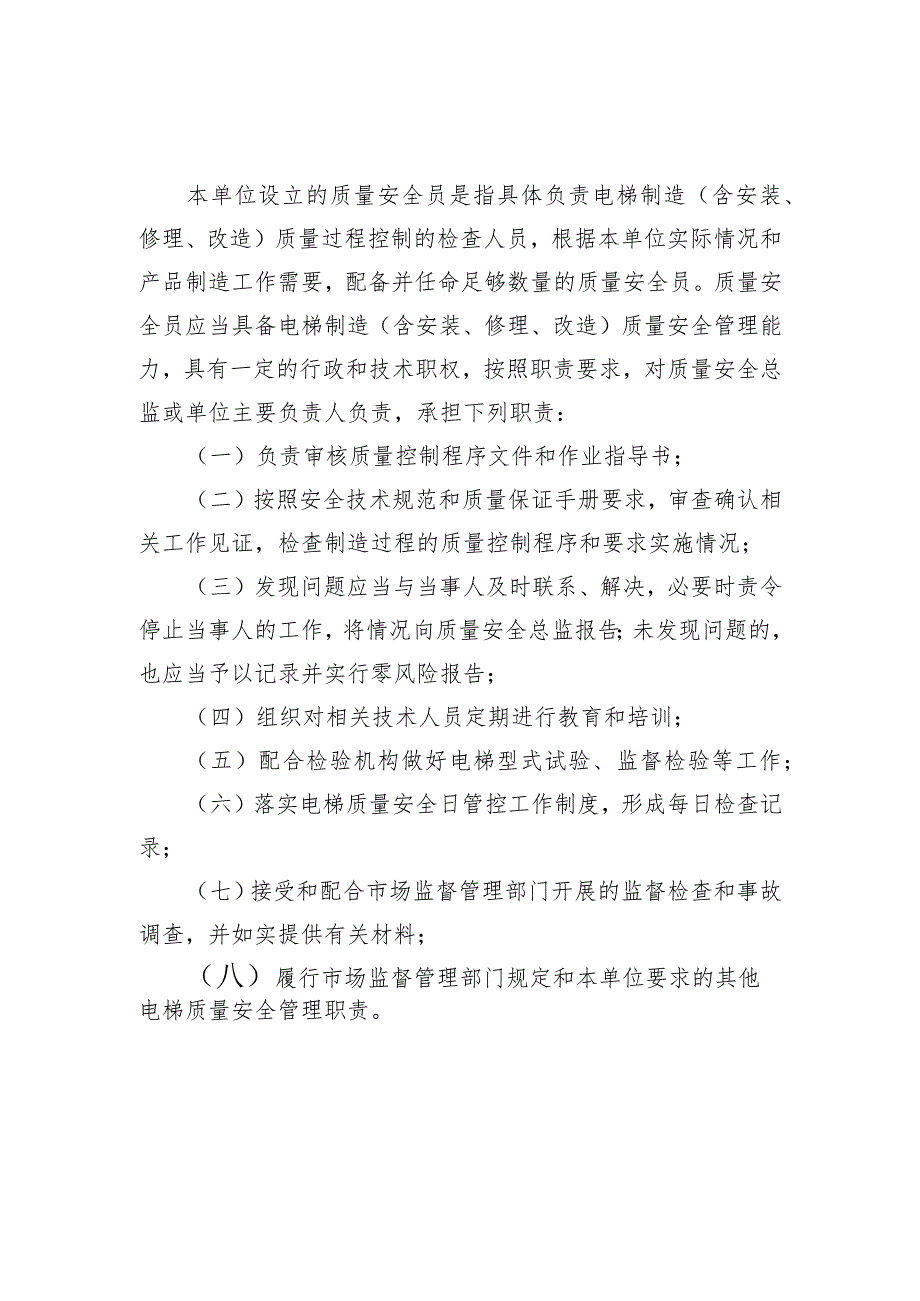 本单位设立的质量安全员是指具体负责电梯制造（含安装、修理、改造）质量过程控制的检查人员，根据本单位实际情况和产品制造工作需要，配备并任命足够数量的质量安全员。质量安全员应当具备电梯制造（含安装、修理、改造）质量安全管理能力，具有一定的行政和技术职权，按照职责要求，对质量安全总监或单位主要负责人负责，承担下列职责：

（一）负责审核质量控制程序文件和作业指导书；

（二）按照安全技术规范和质量保证手册要求，审查确认相关工作见证，检查制造过程的质量控制程序和要求实施情况；

（三）发现问题应当与当事人及时联系、解决，必要时责令停止当事人的工作，将情况向质量安全总监报告；未发现问题的，也应当予以记录并实行零风险报告；

（四）组织对相关技术人员定期进行教育和培训；

（五）配合检验机构做好电梯型式试验、监督检验等工作；

（六）落实电梯质量安全日管控工作制度，形成每日检查记录；

（七）接受和配合市场监督管理部门开展的监督检查和事故调查，并如实提供有关材料；

（八）履行市场监督管理部门规定和本单位要求的其他电梯质量安全管理职责。